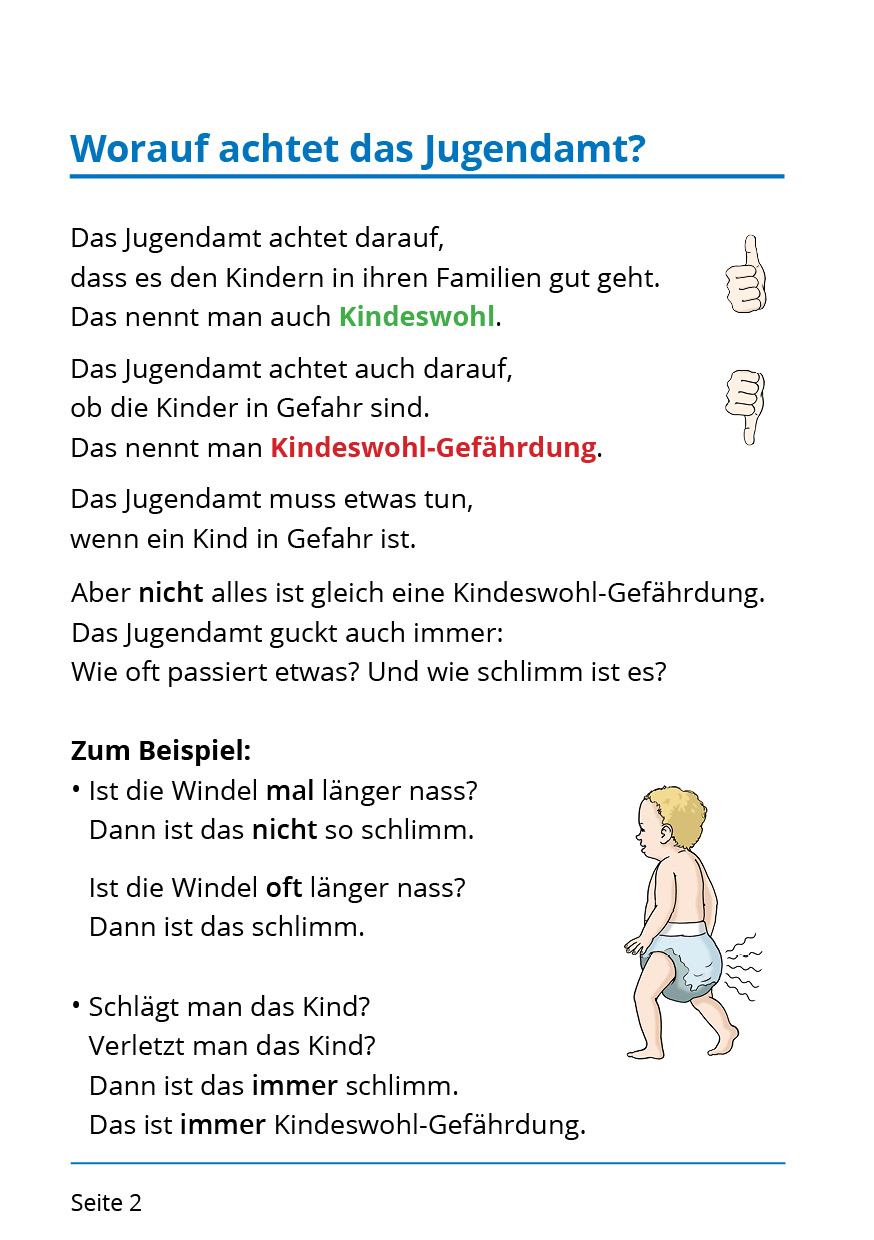 Worauf achtet das Jugendamt?

Das Jugendamt achtet darauf,
dass es den Kindern in ihren Familien gut geht.
Das nennt man auch Kindeswohl.

Das Jugendamt achtet auch darauf,
ob die Kinder in Gefahr sind.
Das nennt man Kindeswohl-Gefährdung.

Das Jugendamt muss etwas tun,
wenn ein Kind in Gefahr ist.

Aber nicht alles ist gleich eine Kindeswohl-Gefährdung.
Das Jugendamt guckt auch immer:
Wie oft passiert etwas? Und wie schlimm ist es?

Zum Beispiel:
• Ist die Windel mal länger nass?
Dann ist das nicht so schlimm.

Ist die Windel oft länger nass?
Dann ist das schlimm.

• Schlägt man das Kind?
Verletzt man das Kind?
Dann ist das immer schlimm.
Das ist immer Kindeswohl-Gefährdung.

Seite 2